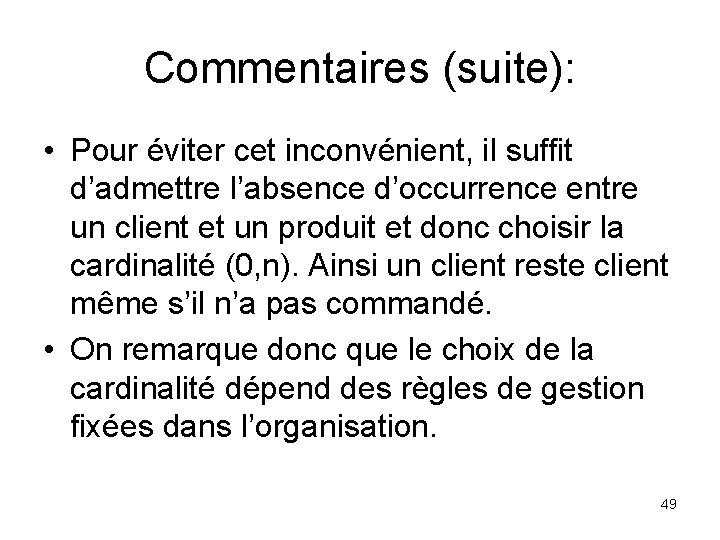 Commentaires (suite):

• Pour éviter cet inconvénient, il suffit d’admettre l’absence d’occurrence entre un client et un produit et donc choisir la cardinalité (0,n). Ainsi un client reste client même s’il n’a pas commandé.

• On remarque donc que le choix de la cardinalité dépend des règles de gestion fixées dans l’organisation.

49